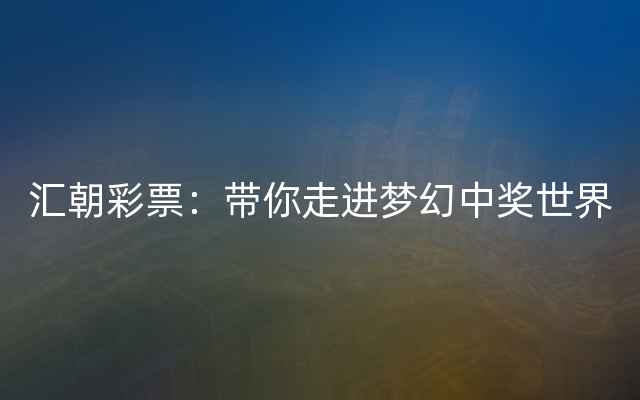 汇朝彩票：带你走进梦幻中奖世界